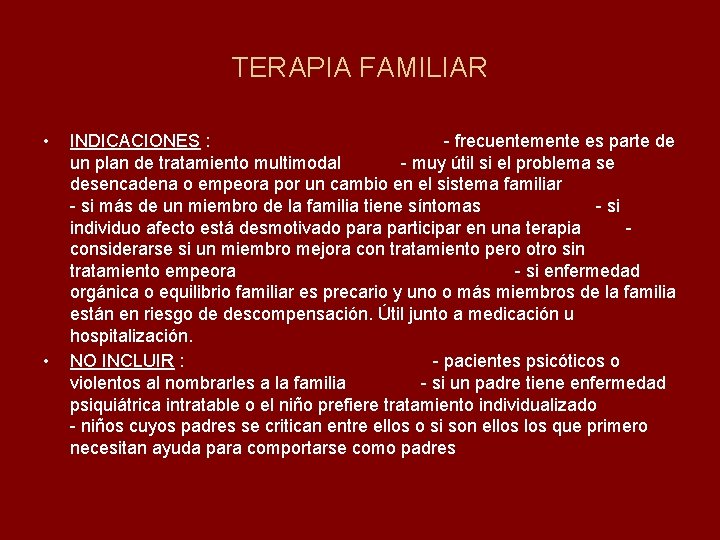 TERAPIA FAMILIAR

• INDICACIONES : - frecuentemente es parte de un plan de tratamiento multimodal - muy útil si el problema se desencadena o empeora por un cambio en el sistema familiar - si más de un miembro de la familia tiene síntomas - si individuo afecto está desmotivado para participar en una terapia - considerarse si un miembro mejora con tratamiento pero otro sin tratamiento empeora - si enfermedad orgánica o equilibrio familiar es precario y uno o más miembros de la familia están en riesgo de descompensación. Útil junto a medicación u hospitalización.

• NO INCLUIR : - pacientes psicóticos o violentos al nombrarles a la familia - si un padre tiene enfermedad psiquiátrica intratable o el niño prefiere tratamiento individualizado - niños cuyos padres se critican entre ellos o si son ellos los que primero necesitan ayuda para comportarse como padres